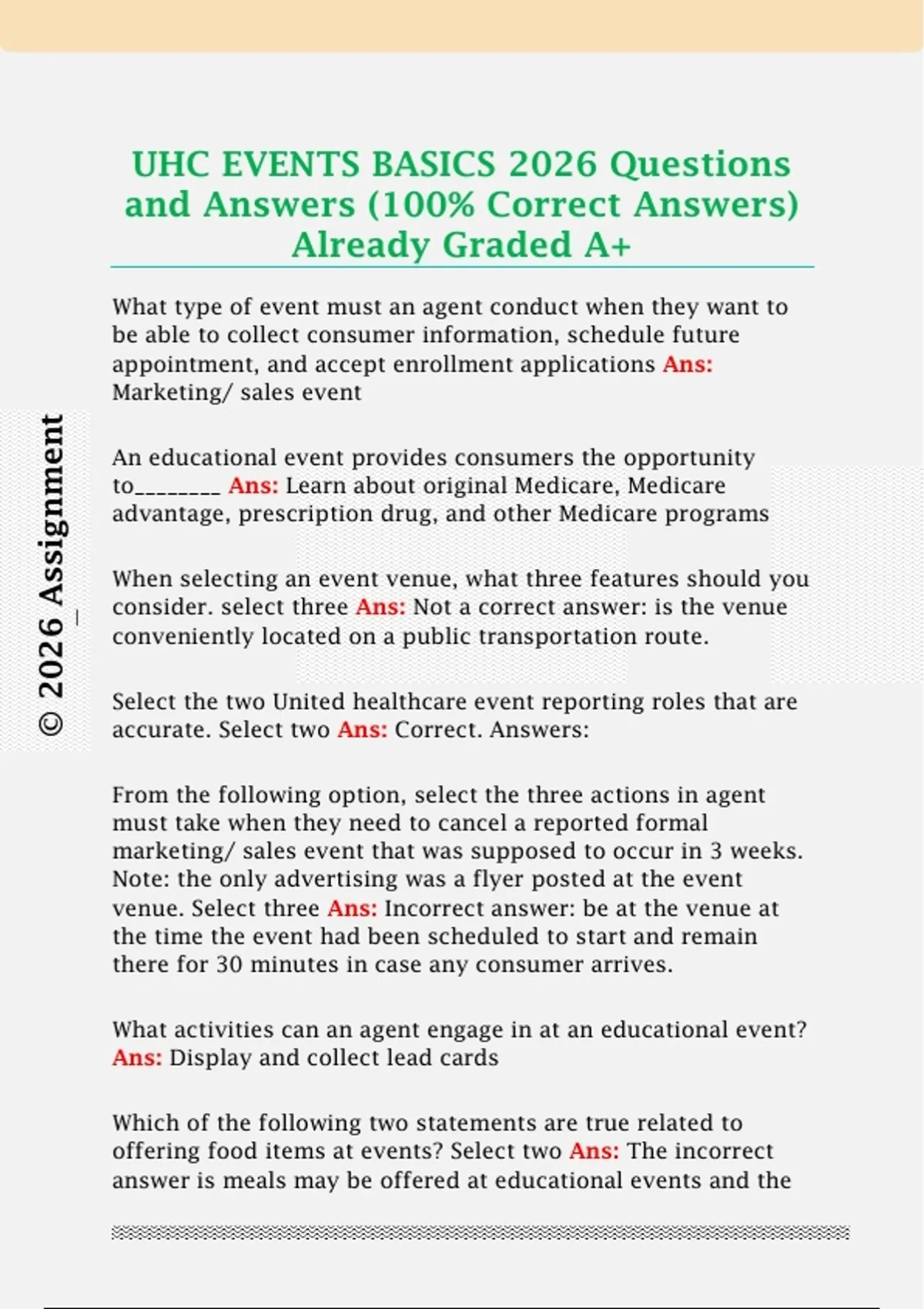 UHC EVENTS BASICS 2026 Questions and Answers (100% Correct Answers) Already Graded A+

What type of event must an agent conduct when they want to be able to collect consumer information, schedule future appointment, and accept enrollment applications Ans: Marketing/ sales event

An educational event provides consumers the opportunity to________ Ans: Learn about original Medicare, Medicare advantage, prescription drug, and other Medicare programs

When selecting an event venue, what three features should you consider. select three Ans: Not a correct answer: is the venue conveniently located on a public transportation route.

Select the two United healthcare event reporting roles that are accurate. Select two Ans: Correct. Answers:

From the following option, select the three actions in agent must take when they need to cancel a reported formal marketing/ sales event that was supposed to occur in 3 weeks. Note: the only advertising was a flyer posted at the event venue. Select three Ans: Incorrect answer: be at the venue at the time the event had been scheduled to start and remain there for 30 minutes in case any consumer arrives.

What activities can an agent engage in at an educational event? Ans: Display and collect lead cards

Which of the following two statements are true related to offering food items at events? Select two Ans: The incorrect answer is meals may be offered at educational events and the

© 2026 Assignment_